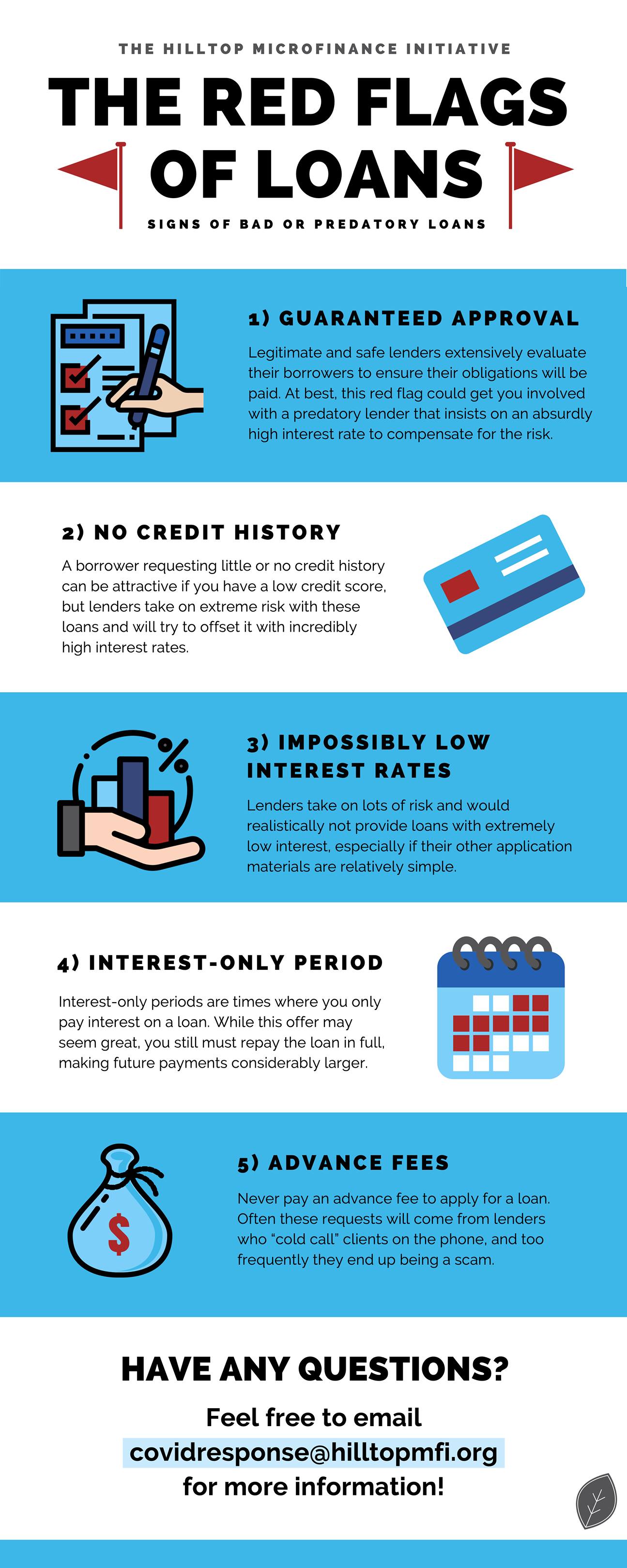 THE HILLTOP MICROFINANCE INITIATIVE

THE RED FLAGS OF LOANS

SIGNS OF BAD OR PREDATORY LOANS

1) GUARANTEED APPROVAL

Legitimate and safe lenders extensively evaluate their borrowers to ensure their obligations will be paid. At best, this red flag could get you involved with a predatory lender that insists on an absurdly high interest rate to compensate for the risk.

2) NO CREDIT HISTORY

A borrower requesting little or no credit history can be attractive if you have a low credit score, but lenders take on extreme risk with these loans and will try to offset it with incredibly high interest rates.

3) IMPOSSIBLY LOW INTEREST RATES

Lenders take on lots of risk and would realistically not provide loans with extremely low interest, especially if their other application materials are relatively simple.

4) INTEREST-ONLY PERIOD

Interest-only periods are times where you only pay interest on a loan. While this offer may seem great, you still must repay the loan in full, making future payments considerably larger.

5) ADVANCE FEES

Never pay an advance fee to apply for a loan. Often these requests will come from lenders who "cold call" clients on the phone, and too frequently they end up being a scam.

HAVE ANY QUESTIONS?

Feel free to email
covidresponse@hilltopmfi.org
for more information!